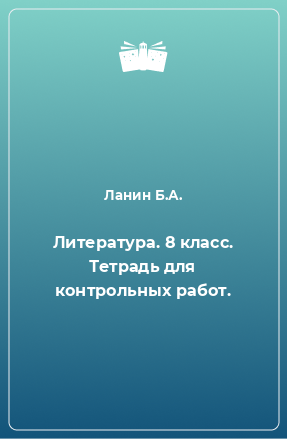 Ланин Б.А.

Литература. 8 класс. Тетрадь для контрольных работ.